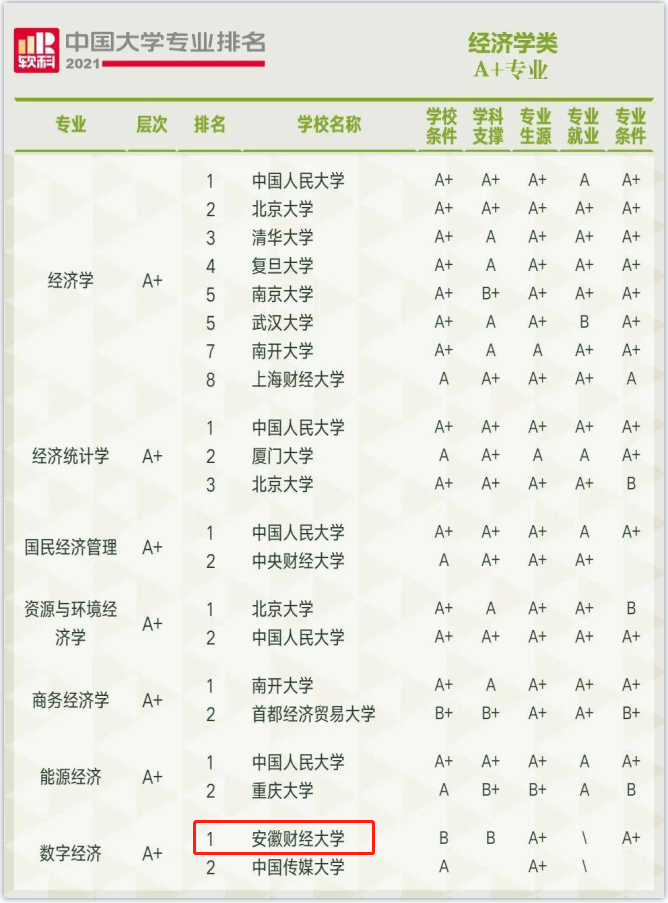 软科 中国大学专业排名 2021

经济学类
A+专业

| 专业 | 层次 | 排名 | 学校名称 | 学校条件 | 学科支撑 | 专业生源 | 专业就业 | 专业条件 |
|---|---|---|---|---|---|---|---|---|
| 经济学 | A+ | 1 | 中国人民大学 | A+ | A+ | A+ | A | A+ |
| | | 2 | 北京大学 | A+ | A+ | A+ | A+ | A+ |
| | | 3 | 清华大学 | A+ | A | A+ | A+ | A+ |
| | | 4 | 复旦大学 | A+ | A | A+ | A+ | A+ |
| | | 5 | 南京大学 | A+ | B+ | A+ | A+ | A+ |
| | | 5 | 武汉大学 | A+ | A | A+ | B | A+ |
| | | 7 | 南开大学 | A+ | A | A | A+ | A+ |
| | | 8 | 上海财经大学 | A | A+ | A+ | A+ | A |
| 经济统计学 | A+ | 1 | 中国人民大学 | A+ | A+ | A+ | A+ | A+ |
| | | 2 | 厦门大学 | A | A+ | A | A | A+ |
| | | 3 | 北京大学 | A+ | A+ | A+ | A+ | B |
| 国民经济管理 | A+ | 1 | 中国人民大学 | A+ | A+ | A+ | A | A+ |
| | | 2 | 中央财经大学 | A | A+ | A+ | A+ | |
| 资源与环境经济学 | A+ | 1 | 北京大学 | A+ | A | A+ | A+ | B |
| | | 2 | 中国人民大学 | A+ | A+ | A+ | A+ | A+ |
| 商务经济学 | A+ | 1 | 南开大学 | A+ | A | A+ | A+ | A+ |
| | | 2 | 首都经济贸易大学 | B+ | B+ | A+ | A+ | B+ |
| 能源经济 | A+ | 1 | 中国人民大学 | A+ | A+ | A+ | A | A+ |
| | | 2 | 重庆大学 | A | B+ | B+ | A | B |
| 数字经济 | A+ | 1 | 安徽财经大学 | B | B | A+ | \ | A+ |
| | | 2 | 中国传媒大学 | A | | A+ | \ | |